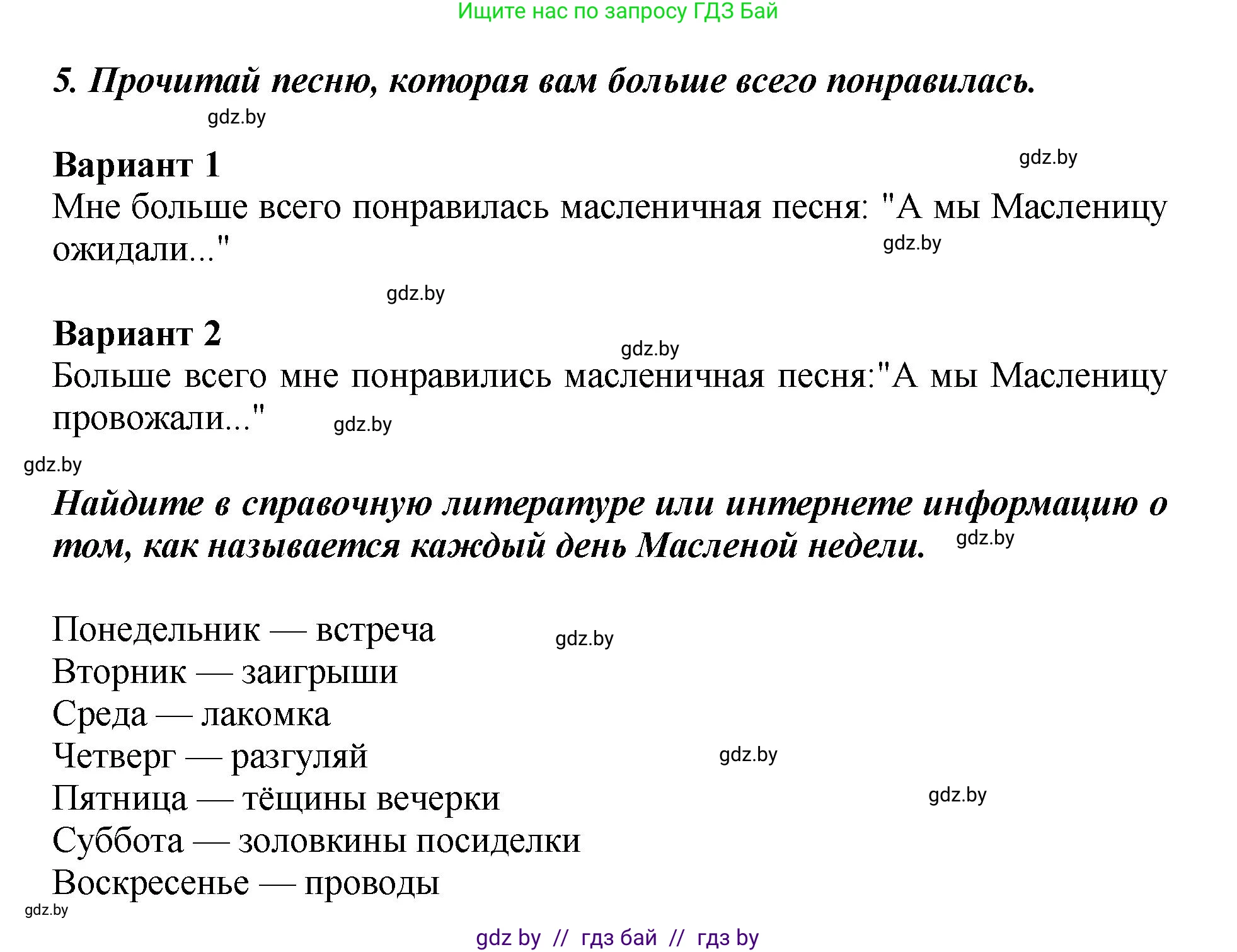 Ищите нас по запросу ГДЗ Бай

5. Прочитай песню, которая вам больше всего понравилась.

gdz.by

Вариант 1

gdz.by

Мне больше всего понравилась масленичная песня: "А мы Масленицу ожидали..."

gdz.by

gdz.by

Вариант 2

gdz.by

Больше всего мне понравились масленичная песня:"А мы Масленицу провожали..."

gdz.by

gdz.by

Найдите в справочную литературе или интернете информацию о том, как называется каждый день Масленой недели.

gdz.by

Понедельник — встреча

gdz.by

Вторник — заигрыши
Среда — лакомка
Четверг — разгуляй

gdz.by

Пятница — тёщины вечерки

gdz.by

Суббота — золовкины посиделки
Воскресенье — проводы

gdz.by

gdz by // гдз бай // гдз by